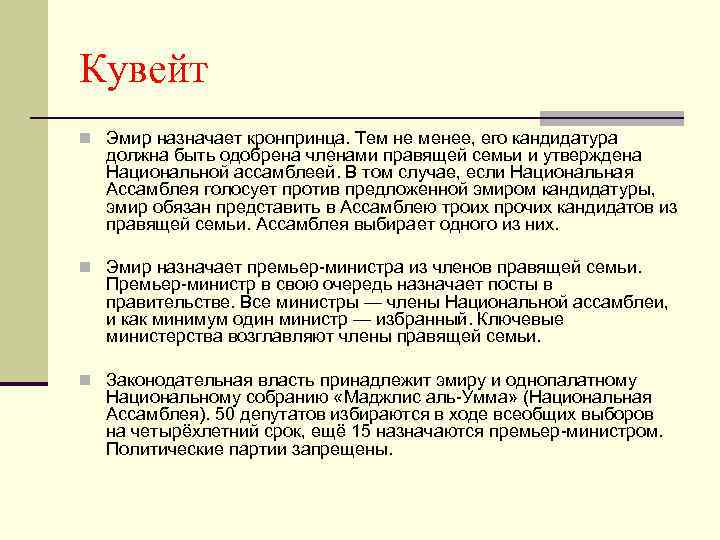 Кувейт

Эмир назначает кронпринца. Тем не менее, его кандидатура должна быть одобрена членами правящей семьи и утверждена Национальной ассамблеей. В том случае, если Национальная Ассамблея голосует против предложенной эмиром кандидатуры, эмир обязан представить в Ассамблею троих прочих кандидатов из правящей семьи. Ассамблея выбирает одного из них.

Эмир назначает премьер-министра из членов правящей семьи. Премьер-министр в свою очередь назначает посты в правительстве. Все министры — члены Национальной ассамблеи, и как минимум один министр — избранный. Ключевые министерства возглавляют члены правящей семьи.

Законодательная власть принадлежит эмиру и однопалатному Национальному собранию «Маджлис аль-Умма» (Национальная Ассамблея). 50 депутатов избираются в ходе всеобщих выборов на четырёхлетний срок, ещё 15 назначаются премьер-министром. Политические партии запрещены.